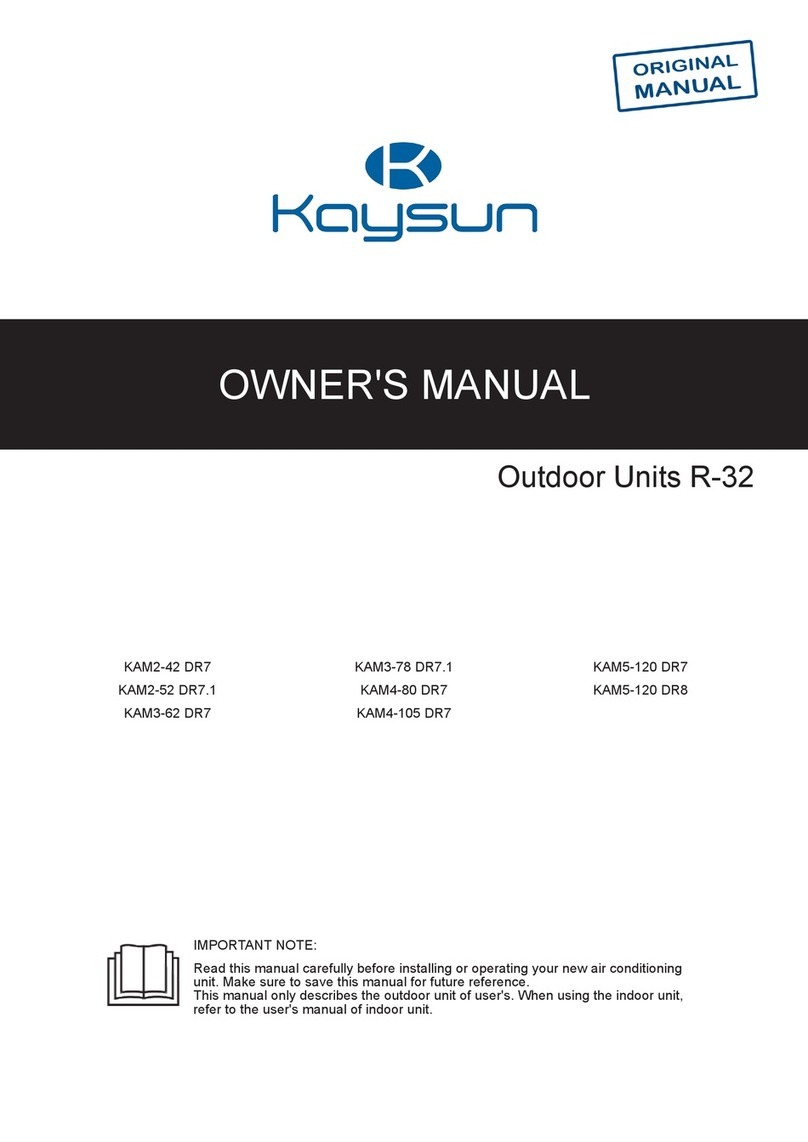 ORIGINAL MANUAL

Kaysun

OWNER'S MANUAL

Outdoor Units R-32

KAM2-42 DR7
KAM2-52 DR7.1
KAM3-62 DR7

KAM3-78 DR7.1
KAM4-80 DR7
KAM4-105 DR7

KAM5-120 DR7
KAM5-120 DR8

IMPORTANT NOTE:

Read this manual carefully before installing or operating your new air conditioning unit. Make sure to save this manual for future reference.
This manual only describes the outdoor unit of user's. When using the indoor unit, refer to the user's manual of indoor unit.